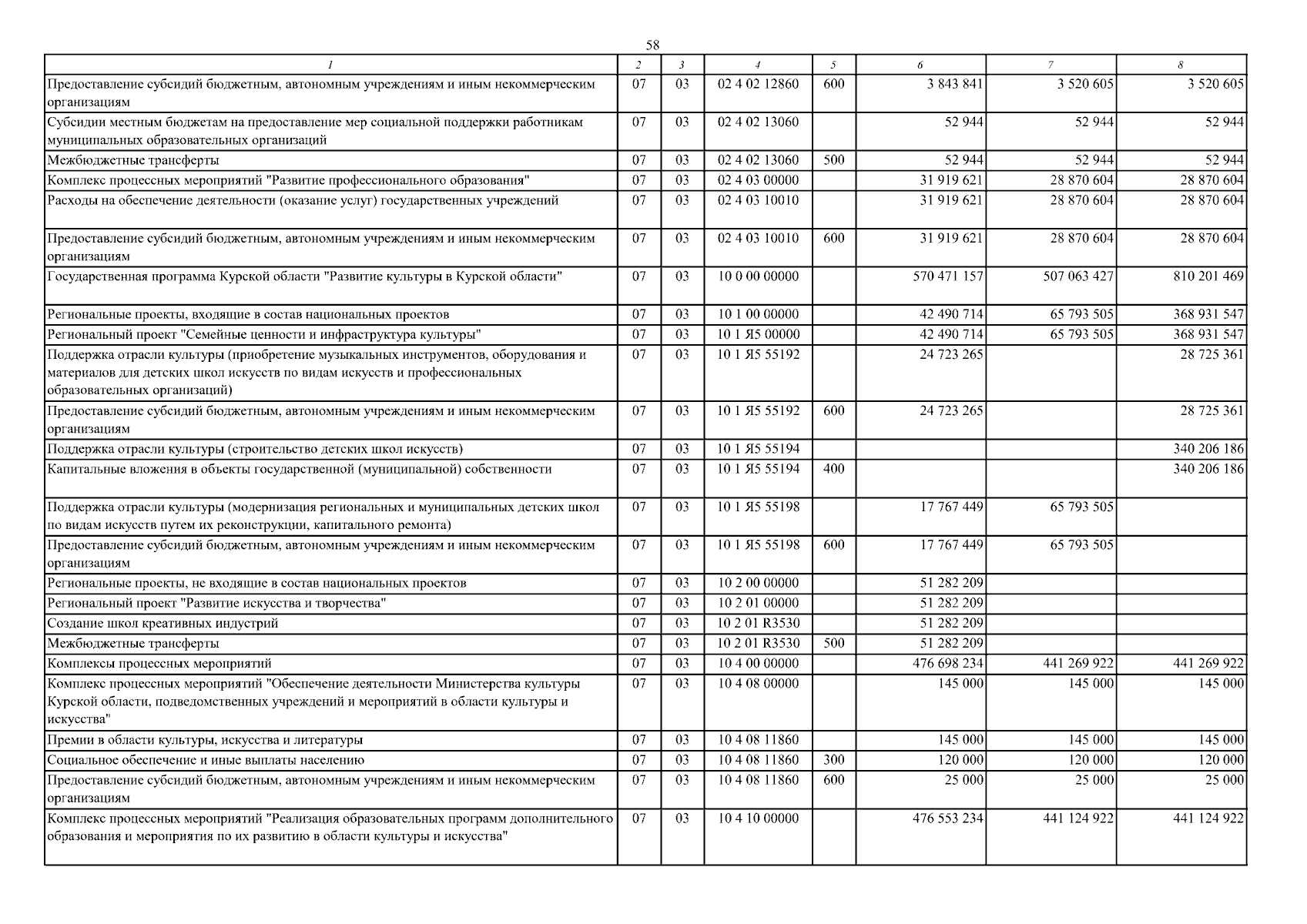 58

| 1 | 2 | 3 | 4 | 5 | 6 | 7 | 8 |
|---|---|---|---|---|---|---|---|
| Предоставление субсидий бюджетным, автономным учреждениям и иным некоммерческим организациям | 07 | 03 | 02 4 02 12860 | 600 | 3 843 841 | 3 520 605 | 3 520 605 |
| Субсидии местным бюджетам на предоставление мер социальной поддержки работникам муниципальных образовательных организаций | 07 | 03 | 02 4 02 13060 |  | 52 944 | 52 944 | 52 944 |
| Межбюджетные трансферты | 07 | 03 | 02 4 02 13060 | 500 | 52 944 | 52 944 | 52 944 |
| Комплекс процессных мероприятий "Развитие профессионального образования" | 07 | 03 | 02 4 03 00000 |  | 31 919 621 | 28 870 604 | 28 870 604 |
| Расходы на обеспечение деятельности (оказание услуг) государственных учреждений | 07 | 03 | 02 4 03 10010 |  | 31 919 621 | 28 870 604 | 28 870 604 |
| Предоставление субсидий бюджетным, автономным учреждениям и иным некоммерческим организациям | 07 | 03 | 02 4 03 10010 | 600 | 31 919 621 | 28 870 604 | 28 870 604 |
| Государственная программа Курской области "Развитие культуры в Курской области" | 07 | 03 | 10 0 00 00000 |  | 570 471 157 | 507 063 427 | 810 201 469 |
| Региональные проекты, входящие в состав национальных проектов | 07 | 03 | 10 1 00 00000 |  | 42 490 714 | 65 793 505 | 368 931 547 |
| Региональный проект "Семейные ценности и инфраструктура культуры" | 07 | 03 | 10 1 Я5 00000 |  | 42 490 714 | 65 793 505 | 368 931 547 |
| Поддержка отрасли культуры (приобретение музыкальных инструментов, оборудования и материалов для детских школ искусств по видам искусств и профессиональных образовательных организаций) | 07 | 03 | 10 1 Я5 55192 |  | 24 723 265 |  | 28 725 361 |
| Предоставление субсидий бюджетным, автономным учреждениям и иным некоммерческим организациям | 07 | 03 | 10 1 Я5 55192 | 600 | 24 723 265 |  | 28 725 361 |
| Поддержка отрасли культуры (строительство детских школ искусств) | 07 | 03 | 10 1 Я5 55194 |  |  |  | 340 206 186 |
| Капитальные вложения в объекты государственной (муниципальной) собственности | 07 | 03 | 10 1 Я5 55194 | 400 |  |  | 340 206 186 |
| Поддержка отрасли культуры (модернизация региональных и муниципальных детских школ по видам искусств путем их реконструкции, капитального ремонта) | 07 | 03 | 10 1 Я5 55198 |  | 17 767 449 | 65 793 505 |  |
| Предоставление субсидий бюджетным, автономным учреждениям и иным некоммерческим организациям | 07 | 03 | 10 1 Я5 55198 | 600 | 17 767 449 | 65 793 505 |  |
| Региональные проекты, не входящие в состав национальных проектов | 07 | 03 | 10 2 00 00000 |  | 51 282 209 |  |  |
| Региональный проект "Развитие искусства и творчества" | 07 | 03 | 10 2 01 00000 |  | 51 282 209 |  |  |
| Создание школ креативных индустрий | 07 | 03 | 10 2 01 R3530 |  | 51 282 209 |  |  |
| Межбюджетные трансферты | 07 | 03 | 10 2 01 R3530 | 500 | 51 282 209 |  |  |
| Комплексы процессных мероприятий | 07 | 03 | 10 4 00 00000 |  | 476 698 234 | 441 269 922 | 441 269 922 |
| Комплекс процессных мероприятий "Обеспечение деятельности Министерства культуры Курской области, подведомственных учреждений и мероприятий в области культуры и искусства" | 07 | 03 | 10 4 08 00000 |  | 145 000 | 145 000 | 145 000 |
| Премии в области культуры, искусства и литературы | 07 | 03 | 10 4 08 11860 |  | 145 000 | 145 000 | 145 000 |
| Социальное обеспечение и иные выплаты населению | 07 | 03 | 10 4 08 11860 | 300 | 120 000 | 120 000 | 120 000 |
| Предоставление субсидий бюджетным, автономным учреждениям и иным некоммерческим организациям | 07 | 03 | 10 4 08 11860 | 600 | 25 000 | 25 000 | 25 000 |
| Комплекс процессных мероприятий "Реализация образовательных программ дополнительного образования и мероприятия по их развитию в области культуры и искусства" | 07 | 03 | 10 4 10 00000 |  | 476 553 234 | 441 124 922 | 441 124 922 |